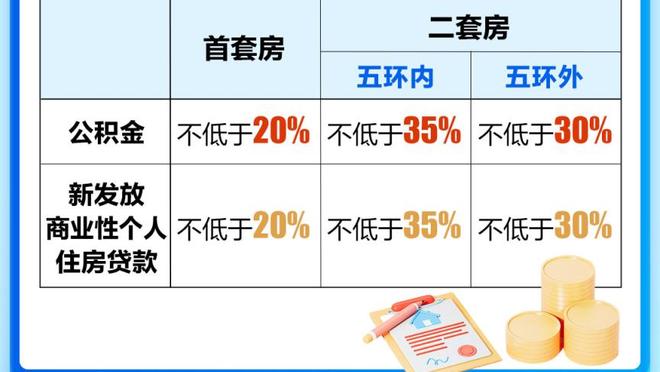 | | 首套房 | 二套房 | |
|---|---|---|---|
| | | 五环内 | 五环外 |
| 公积金 | 不低于20% | 不低于35% | 不低于30% |
| 新发放商业性个人住房贷款 | 不低于20% | 不低于35% | 不低于30% |